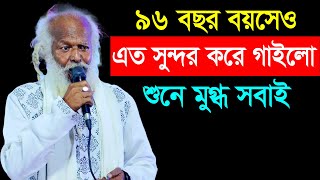 ৯৬ বছর বয়সেও
এত সুন্দর করে গাইলো
শুনে মুগ্ধ সবাই